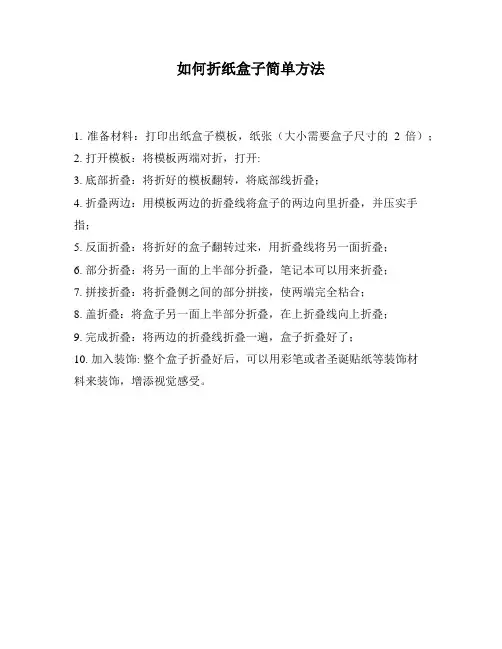 如何折纸盒子简单方法

1. 准备材料：打印出纸盒子模板，纸张（大小需要盒子尺寸的 2 倍）；

2. 打开模板：将模板两端对折，打开;

3. 底部折叠：将折好的模板翻转，将底部线折叠;

4. 折叠两边：用模板两边的折叠线将盒子的两边向里折叠，并压实手指;

5. 反面折叠：将折好的盒子翻转过来，用折叠线将另一面折叠;

6. 部分折叠：将另一面的上半部分折叠，笔记本可以用来折叠;

7. 拼接折叠：将折叠侧之间的部分拼接，使两端完全粘合;

8. 盖折叠：将盒子另一面上半部分折叠，在上折叠线向上折叠;

9. 完成折叠：将两边的折叠线折叠一遍，盒子折叠好了;

10. 加入装饰: 整个盒子折叠好后，可以用彩笔或者圣诞贴纸等装饰材料来装饰，增添视觉感受。